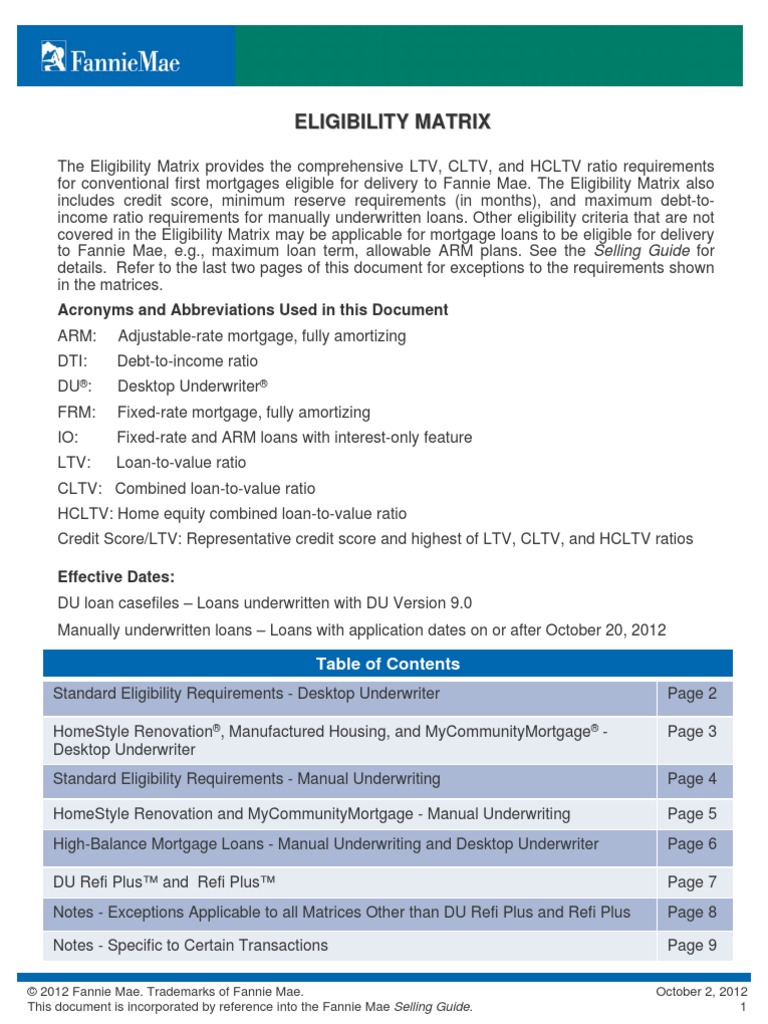 FannieMae

ELIGIBILITY MATRIX

The Eligibility Matrix provides the comprehensive LTV, CLTV, and HCLTV ratio requirements for conventional first mortgages eligible for delivery to Fannie Mae. The Eligibility Matrix also includes credit score, minimum reserve requirements (in months), and maximum debt-to-income ratio requirements for manually underwritten loans. Other eligibility criteria that are not covered in the Eligibility Matrix may be applicable for mortgage loans to be eligible for delivery to Fannie Mae, e.g., maximum loan term, allowable ARM plans. See the Selling Guide for details. Refer to the last two pages of this document for exceptions to the requirements shown in the matrices.

Acronyms and Abbreviations Used in this Document

ARM: Adjustable-rate mortgage, fully amortizing

DTI: Debt-to-income ratio

DU®: Desktop Underwriter®

FRM: Fixed-rate mortgage, fully amortizing

IO: Fixed-rate and ARM loans with interest-only feature

LTV: Loan-to-value ratio

CLTV: Combined loan-to-value ratio

HCLTV: Home equity combined loan-to-value ratio

Credit Score/LTV: Representative credit score and highest of LTV, CLTV, and HCLTV ratios

Effective Dates:

DU loan casefiles – Loans underwritten with DU Version 9.0

Manually underwritten loans – Loans with application dates on or after October 20, 2012

| Table of Contents | |
|---|---|
| Standard Eligibility Requirements - Desktop Underwriter | Page 2 |
| HomeStyle Renovation®, Manufactured Housing, and MyCommunityMortgage® - Desktop Underwriter | Page 3 |
| Standard Eligibility Requirements - Manual Underwriting | Page 4 |
| HomeStyle Renovation and MyCommunityMortgage - Manual Underwriting | Page 5 |
| High-Balance Mortgage Loans - Manual Underwriting and Desktop Underwriter | Page 6 |
| DU Refi Plus™ and Refi Plus™ | Page 7 |
| Notes - Exceptions Applicable to all Matrices Other than DU Refi Plus and Refi Plus | Page 8 |
| Notes - Specific to Certain Transactions | Page 9 |

© 2012 Fannie Mae. Trademarks of Fannie Mae.
This document is incorporated by reference into the Fannie Mae Selling Guide.

October 2, 2012
1